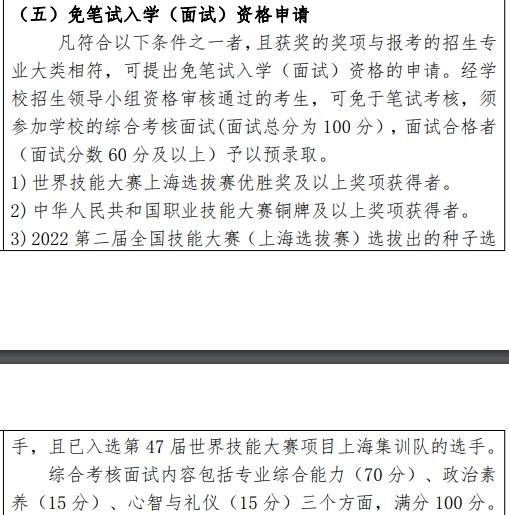 （五）免笔试入学（面试）资格申请

凡符合以下条件之一者，且获奖的奖项与报考的招生专业大类相符，可提出免笔试入学（面试）资格的申请。经学校招生领导小组资格审核通过的考生，可免于笔试考核，须参加学校的综合考核面试(面试总分为 100 分），面试合格者（面试分数 60 分及以上）予以预录取。

1) 世界技能大赛上海选拔赛优胜奖及以上奖项获得者。

2) 中华人民共和国职业技能大赛铜牌及以上奖项获得者。

3) 2022 第二届全国技能大赛（上海选拔赛）选拔出的种子选手，且已入选第 47 届世界技能大赛项目上海集训队的选手。

综合考核面试内容包括专业综合能力（70 分）、政治素养（15 分）、心智与礼仪（15 分）三个方面，满分 100 分。